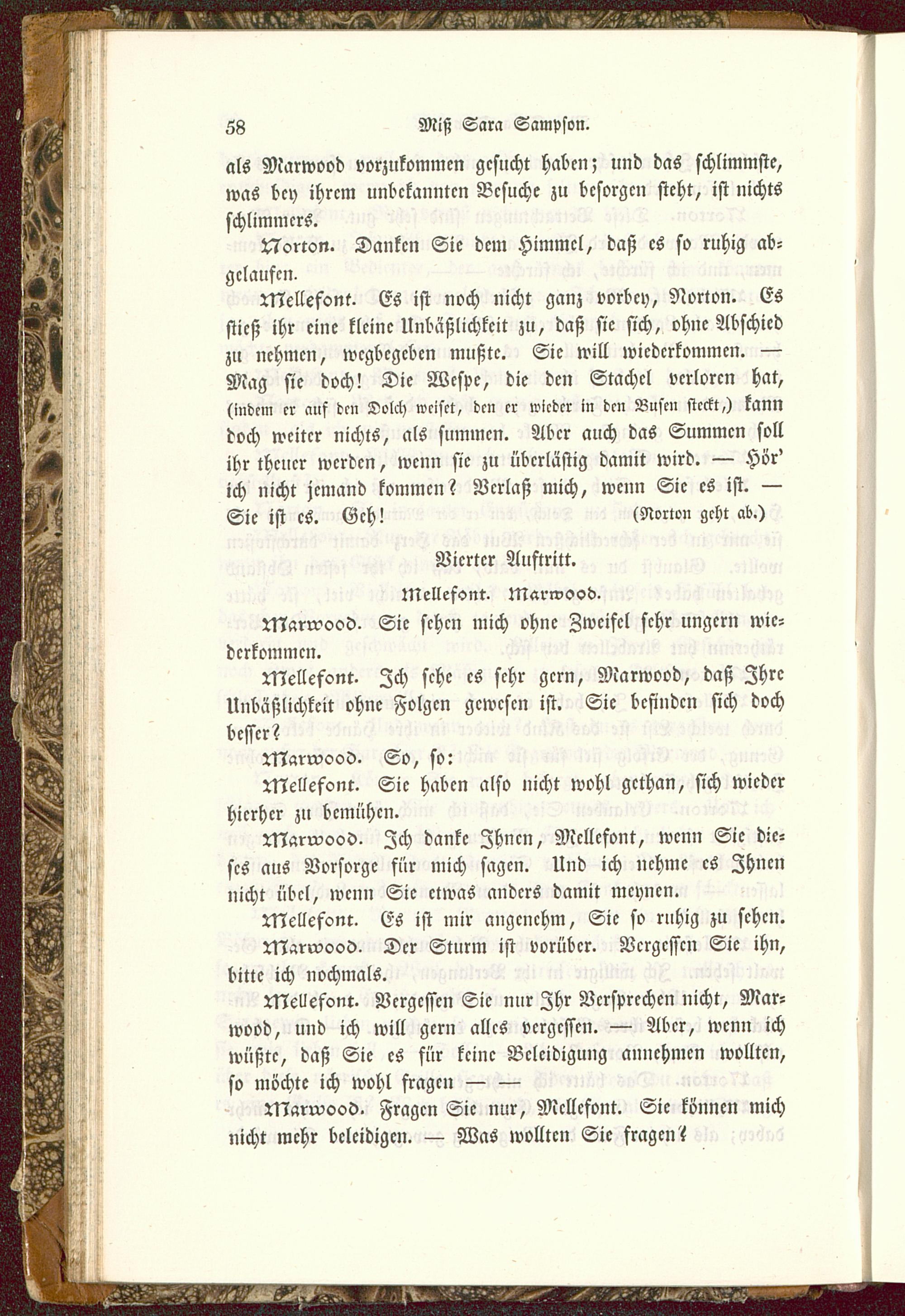 58 Miß Sara Sampson.

als Marwood vorzukommen gesucht haben; und das schlimmste, was bey ihrem unbekannten Besuche zu besorgen steht, ist nichts schlimmers.

Norton. Danken Sie dem Himmel, daß es so ruhig abgelaufen.

Mellefont. Es ist noch nicht ganz vorbey, Norton. Es stieß ihr eine kleine Unbäßlichkeit zu, daß sie sich, ohne Abschied zu nehmen, wegbegeben mußte. Sie will wiederkommen. — Mag sie doch! Die Wespe, die den Stachel verloren hat, (indem er auf den Dolch weiset, den er wieder in den Busen steckt,) kann doch weiter nichts, als summen. Aber auch das Summen soll ihr theuer werden, wenn sie zu überlästig damit wird. — Hör' ich nicht jemand kommen? Verlaß mich, wenn Sie es ist. — Sie ist es. Geh! (Norton geht ab.)

Vierter Auftritt.

Mellefont. Marwood.

Marwood. Sie sehen mich ohne Zweifel sehr ungern wiederkommen.

Mellefont. Ich sehe es sehr gern, Marwood, daß Ihre Unbäßlichkeit ohne Folgen gewesen ist. Sie befinden sich doch besser?

Marwood. So, so:

Mellefont. Sie haben also nicht wohl gethan, sich wieder hierher zu bemühen.

Marwood. Ich danke Ihnen, Mellefont, wenn Sie dieses aus Vorsorge für mich sagen. Und ich nehme es Ihnen nicht übel, wenn Sie etwas anders damit meynen.

Mellefont. Es ist mir angenehm, Sie so ruhig zu sehen.

Marwood. Der Sturm ist vorüber. Vergessen Sie ihn, bitte ich nochmals.

Mellefont. Vergessen Sie nur Ihr Versprechen nicht, Marwood, und ich will gern alles vergessen. — Aber, wenn ich wüßte, daß Sie es für keine Beleidigung annehmen wollten, so möchte ich wohl fragen — —

Marwood. Fragen Sie nur, Mellefont. Sie können mich nicht mehr beleidigen. — Was wollten Sie fragen?